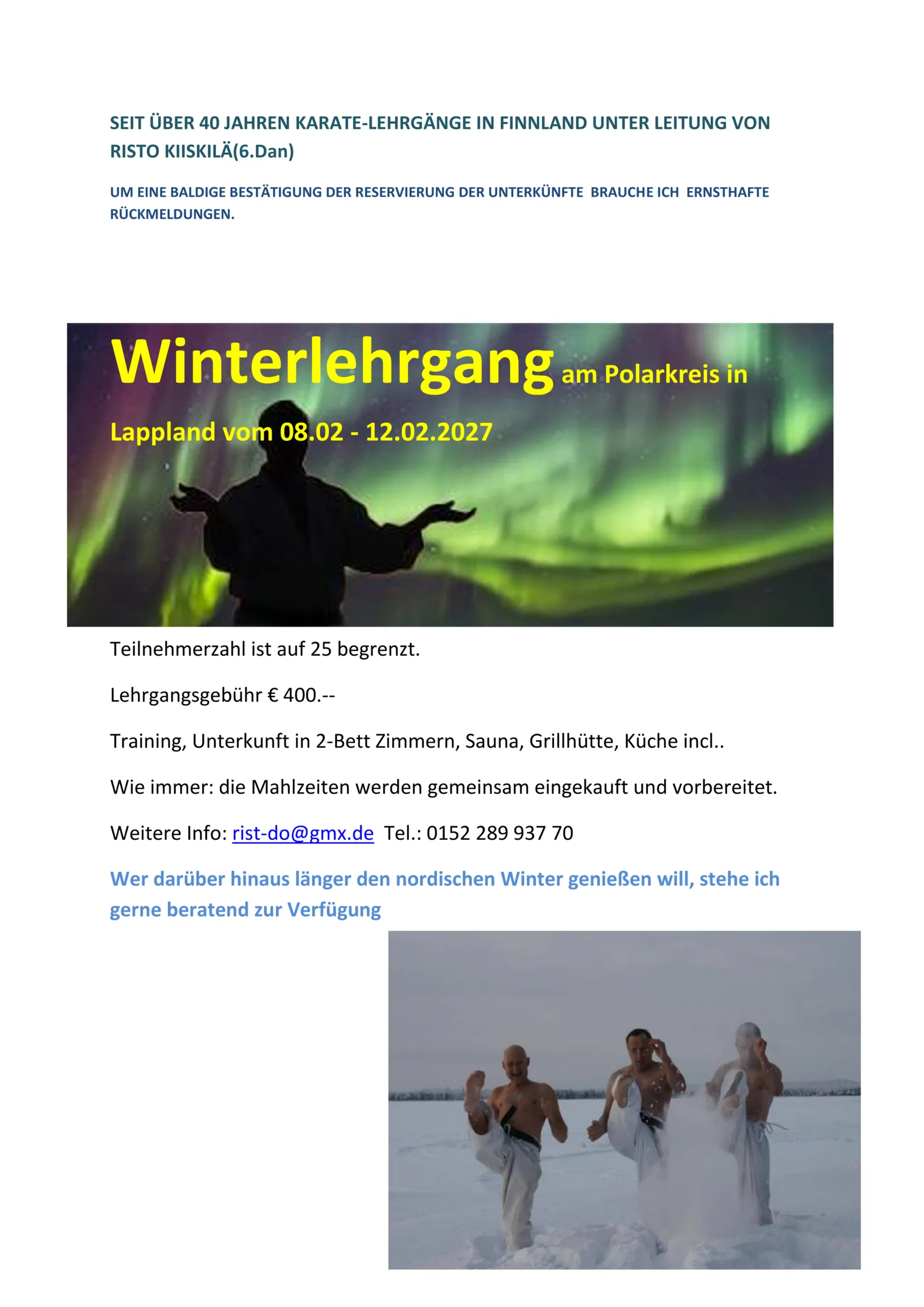 SEIT ÜBER 40 JAHREN KARATE-LEHRGÄNGE IN FINNLAND UNTER LEITUNG VON RISTO KIISKILÄ(6.Dan)

UM EINE BALDIGE BESTÄTIGUNG DER RESERVIERUNG DER UNTERKÜNFTE BRAUCHE ICH ERNSTHAFTE RÜCKMELDUNGEN.

Winterlehrgang am Polarkreis in

Lappland vom 08.02 - 12.02.2027

Teilnehmerzahl ist auf 25 begrenzt.

Lehrgangsgebühr € 400.--

Training, Unterkunft in 2-Bett Zimmern, Sauna, Grillhütte, Küche incl..

Wie immer: die Mahlzeiten werden gemeinsam eingekauft und vorbereitet.

Weitere Info: rist-do@gmx.de Tel.: 0152 289 937 70

Wer darüber hinaus länger den nordischen Winter genießen will, stehe ich gerne beratend zur Verfügung